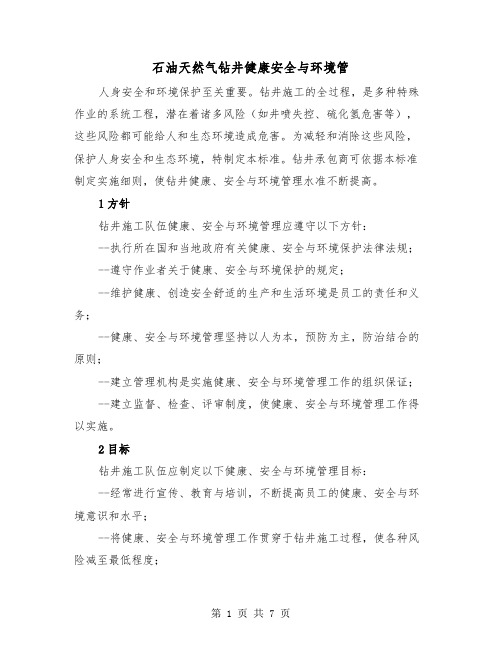 石油天然气钻井健康安全与环境管

人身安全和环境保护至关重要。钻井施工的全过程，是多种特殊作业的系统工程，潜在着诸多风险（如井喷失控、硫化氢危害等），这些风险都可能给人和生态环境造成危害。为减轻和消除这些风险，保护人身安全和生态环境，特制定本标准。钻井承包商可依据本标准制定实施细则，使钻井健康、安全与环境管理水准不断提高。

1方针

钻井施工队伍健康、安全与环境管理应遵守以下方针：

--执行所在国和当地政府有关健康、安全与环境保护法律法规；

--遵守作业者关于健康、安全与环境保护的规定；

--维护健康、创造安全舒适的生产和生活环境是员工的责任和义务；

--健康、安全与环境管理坚持以人为本，预防为主，防治结合的原则；

--建立管理机构是实施健康、安全与环境管理工作的组织保证；

--建立监督、检查、评审制度，使健康、安全与环境管理工作得以实施。

2目标

钻井施工队伍应制定以下健康、安全与环境管理目标：

--经常进行宣传、教育与培训，不断提高员工的健康、安全与环境意识和水平；

--将健康、安全与环境管理工作贯穿于钻井施工过程，使各种风险减至最低程度；

第 1 页 共 7 页